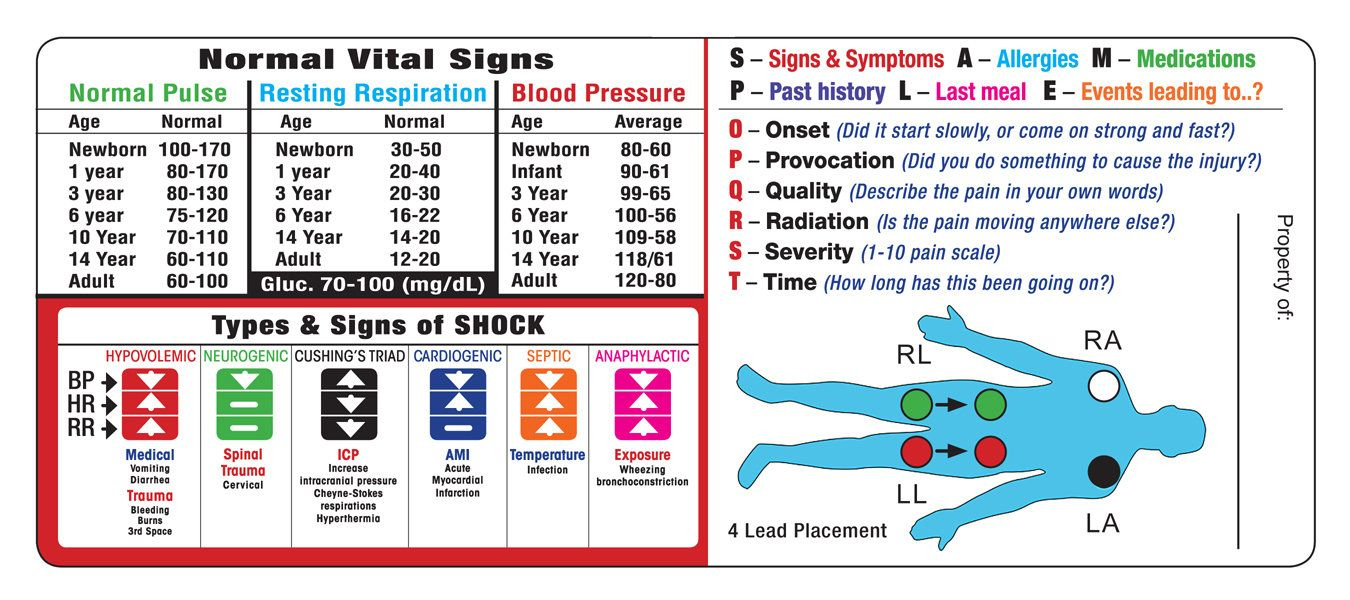 Normal Vital Signs

Normal Pulse

| Age | Normal |
|---|---|
| Newborn | 100-170 |
| 1 year | 80-170 |
| 3 year | 80-130 |
| 6 year | 75-120 |
| 10 Year | 70-110 |
| 14 Year | 60-110 |
| Adult | 60-100 |

Resting Respiration

| Age | Normal |
|---|---|
| Newborn | 30-50 |
| 1 year | 20-40 |
| 3 Year | 20-30 |
| 6 Year | 16-22 |
| 14 Year | 14-20 |
| Adult | 12-20 |

Gluc. 70-100 (mg/dL)

Blood Pressure

| Age | Average |
|---|---|
| Newborn | 80-60 |
| Infant | 90-61 |
| 3 Year | 99-65 |
| 6 Year | 100-56 |
| 10 Year | 109-58 |
| 14 Year | 118/61 |
| Adult | 120-80 |

Types & Signs of SHOCK

BP
HR
RR

HYPOVOLEMIC
Medical
Vomiting
Diarrhea
Trauma
Bleeding
Burns
3rd Space

NEUROGENIC
Spinal Trauma
Cervical

CUSHING'S TRIAD
ICP
Increase intracranial pressure
Cheyne-Stokes respirations
Hyperthermia

CARDIOGENIC
AMI
Acute Myocardial Infarction

SEPTIC
Temperature
Infection

ANAPHYLACTIC
Exposure
Wheezing
bronchoconstriction

S – Signs & Symptoms A – Allergies M – Medications
P – Past history L – Last meal E – Events leading to..?

O – Onset (Did it start slowly, or come on strong and fast?)
P – Provocation (Did you do something to cause the injury?)
Q – Quality (Describe the pain in your own words)
R – Radiation (Is the pain moving anywhere else?)
S – Severity (1-10 pain scale)
T – Time (How long has this been going on?)

RL
RA
LL
LA
4 Lead Placement

Property of: